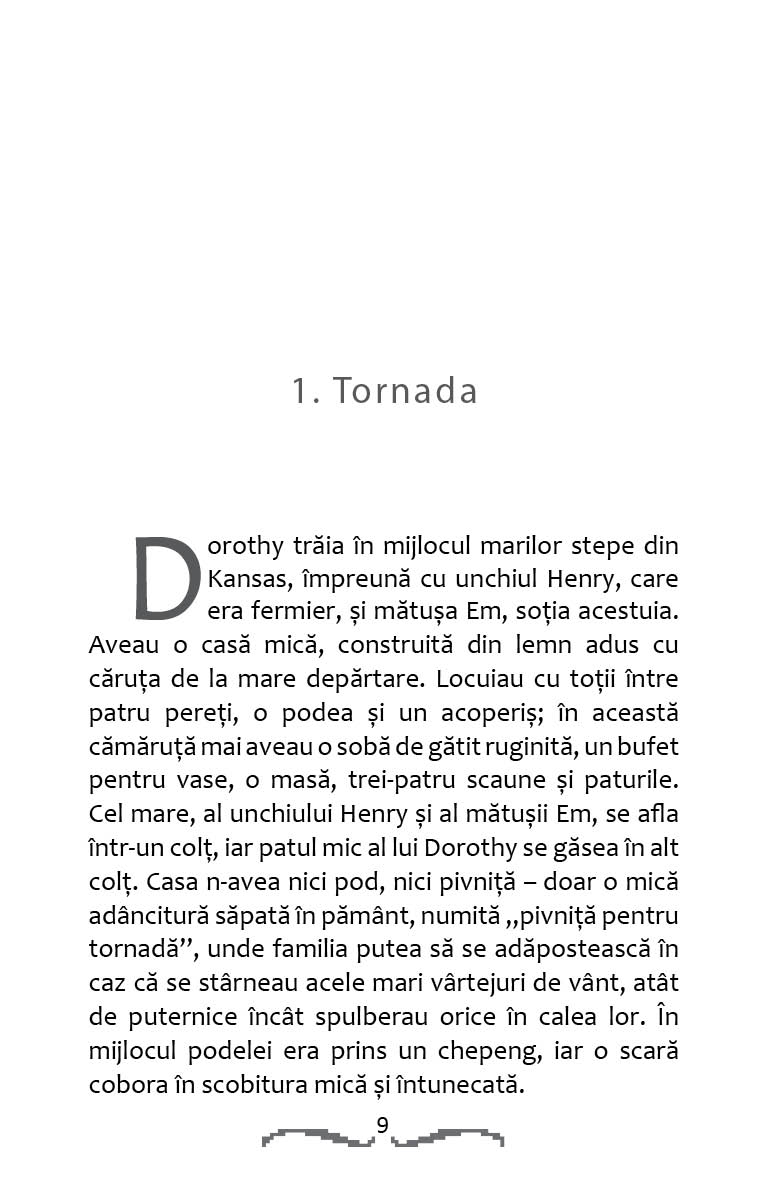 1. Tornada

Dorothy trăia în mijlocul marilor stepe din Kansas, împreună cu unchiul Henry, care era fermier, și mătușa Em, soția acestuia. Aveau o casă mică, construită din lemn adus cu căruța de la mare depărtare. Locuiau cu toții între patru pereți, o podea și un acoperiș; în această cămăruță mai aveau o sobă de gătit ruginită, un bufet pentru vase, o masă, trei-patru scaune și paturile. Cel mare, al unchiului Henry și al mătușii Em, se afla într-un colț, iar patul mic al lui Dorothy se găsea în alt colț. Casa n-avea nici pod, nici pivniță – doar o mică adâncitură săpată în pământ, numită „pivniță pentru tornadă”, unde familia putea să se adăpostească în caz că se stârneau acele mari vârtejuri de vânt, atât de puternice încât spulberau orice în calea lor. În mijlocul podelei era prins un chepeng, iar o scară cobora în scobitura mică și întunecată.

9